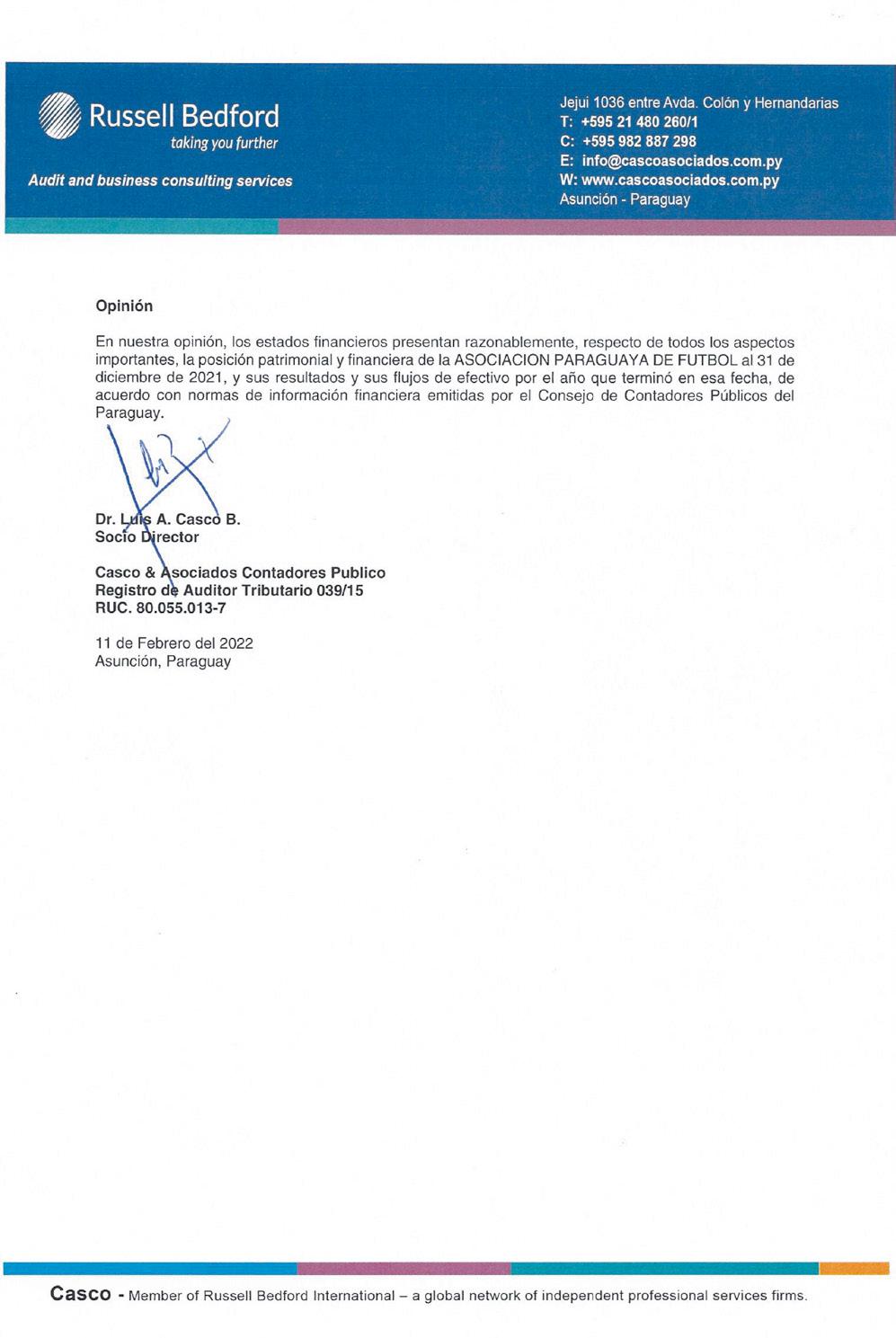 Russell Bedford
taking you further

Audit and business consulting services

Jejui 1036 entre Avda. Colón y Hernandarias
T: +595 21 480 260/1
C: +595 982 887 298
E: info@cascoasociados.com.py
W: www.cascoasociados.com.py
Asunción - Paraguay

Opinión

En nuestra opinión, los estados financieros presentan razonablemente, respecto de todos los aspectos importantes, la posición patrimonial y financiera de la ASOCIACION PARAGUAYA DE FUTBOL al 31 de diciembre de 2021, y sus resultados y sus flujos de efectivo por el año que terminó en esa fecha, de acuerdo con normas de información financiera emitidas por el Consejo de Contadores Públicos del Paraguay.

Dr. Luis A. Casco B.
Socio Director

Casco & Asociados Contadores Publico
Registro de Auditor Tributario 039/15
RUC. 80.055.013-7

11 de Febrero del 2022
Asunción, Paraguay

Casco - Member of Russell Bedford International – a global network of independent professional services firms.